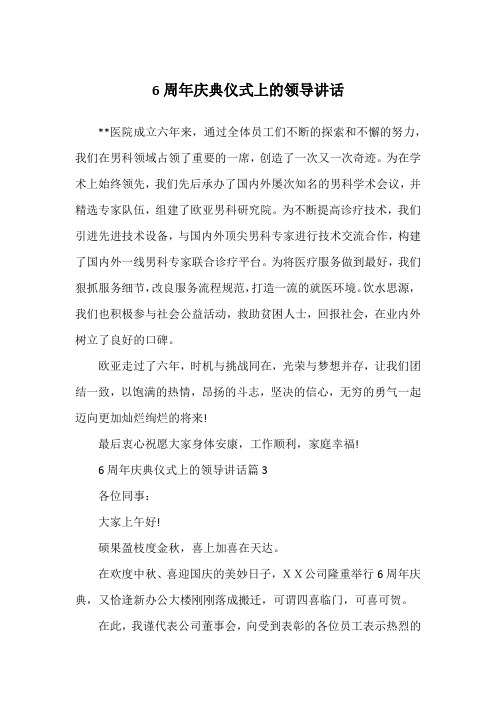 6 周年庆典仪式上的领导讲话

**医院成立六年来，通过全体员工们不断的探索和不懈的努力，我们在男科领域占领了重要的一席，创造了一次又一次奇迹。为在学术上始终领先，我们先后承办了国内外屡次知名的男科学术会议，并精选专家队伍，组建了欧亚男科研究院。为不断提高诊疗技术，我们引进先进技术设备，与国内外顶尖男科专家进行技术交流合作，构建了国内外一线男科专家联合诊疗平台。为将医疗服务做到最好，我们狠抓服务细节，改良服务流程规范，打造一流的就医环境。饮水思源，我们也积极参与社会公益活动，救助贫困人士，回报社会，在业内外树立了良好的口碑。

欧亚走过了六年，时机与挑战同在，光荣与梦想并存，让我们团结一致，以饱满的热情，昂扬的斗志，坚决的信心，无穷的勇气一起迈向更加灿烂绚烂的将来!

最后衷心祝愿大家身体安康，工作顺利，家庭幸福!

6 周年庆典仪式上的领导讲话篇 3

各位同事：

大家上午好!

硕果盈枝度金秋，喜上加喜在天达。

在欢度中秋、喜迎国庆的美妙日子，X X 公司隆重举行 6 周年庆典，又恰逢新办公大楼刚刚落成搬迁，可谓四喜临门，可喜可贺。

在此，我谨代表公司董事会，向受到表彰的各位员工表示热烈的